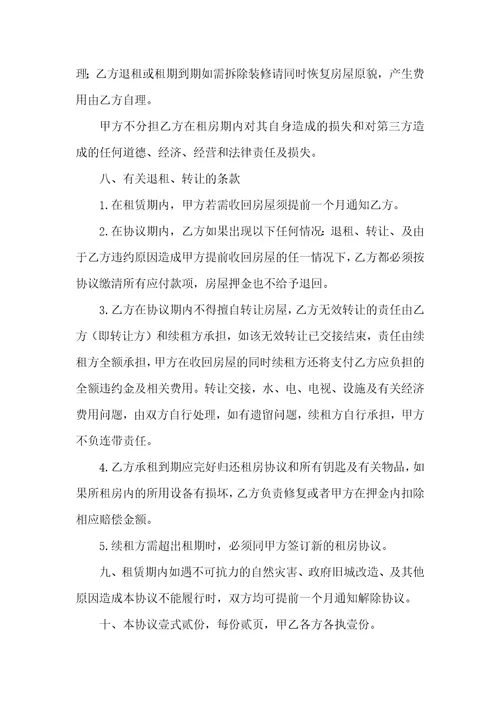 理；乙方退租或租期到期如需拆除装修请同时恢复房屋原貌，产生费用由乙方自理。

甲方不分担乙方在租房期内对其自身造成的损失和对第三方造成的任何道德、经济、经营和法律责任及损失。

八、有关退租、转让的条款

1.在租赁期内，甲方若需收回房屋须提前一个月通知乙方。

2.在协议期内，乙方如果出现以下任何情况：退租、转让、及由于乙方违约原因造成甲方提前收回房屋的任一情况下，乙方都必须按协议缴清所有应付款项，房屋押金也不给予退回。

3.乙方在协议期内不得擅自转让房屋，乙方无效转让的责任由乙方（即转让方）和续租方承担，如该无效转让已交接结束，责任由续租方全额承担，甲方在收回房屋的同时续租方还将支付乙方应负担的全额违约金及相关费用。转让交接，水、电、电视、设施及有关经济费用问题，由双方自行处理，如有遗留问题，续租方自行承担，甲方不负连带责任。

4.乙方承租到期应完好归还租房协议和所有钥匙及有关物品，如果所租房内的所用设备有损坏，乙方负责修复或者甲方在押金内扣除相应赔偿金额。

5.续租方需超出租期时，必须同甲方签订新的租房协议。

九、租赁期内如遇不可抗力的自然灾害、政府旧城改造、及其他原因造成本协议不能履行时，双方均可提前一个月通知解除协议。

十、本协议壹式贰份，每份贰页，甲乙各方各执壹份。